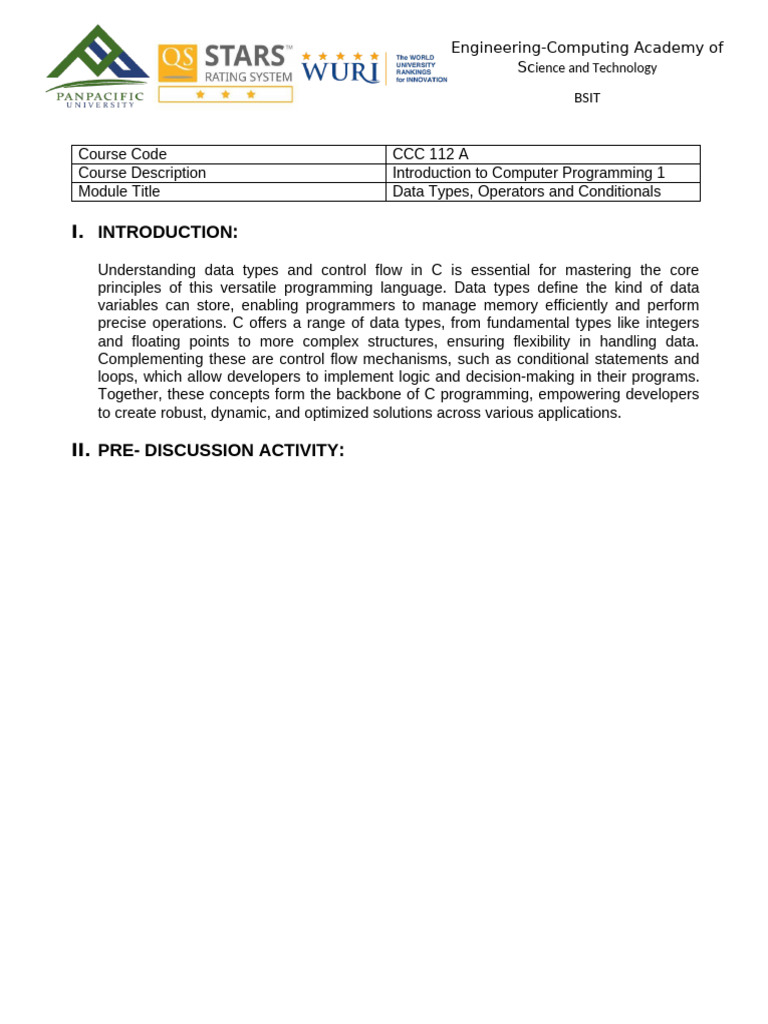 PANPACIFIC UNIVERSITY

QS STARS™ RATING SYSTEM

WURI The WORLD UNIVERSITY RANKINGS for INNOVATION

Engineering-Computing Academy of Science and Technology

BSIT

| Course Code | CCC 112 A |
|---|---|
| Course Description | Introduction to Computer Programming 1 |
| Module Title | Data Types, Operators and Conditionals |

I. INTRODUCTION:

Understanding data types and control flow in C is essential for mastering the core principles of this versatile programming language. Data types define the kind of data variables can store, enabling programmers to manage memory efficiently and perform precise operations. C offers a range of data types, from fundamental types like integers and floating points to more complex structures, ensuring flexibility in handling data. Complementing these are control flow mechanisms, such as conditional statements and loops, which allow developers to implement logic and decision-making in their programs. Together, these concepts form the backbone of C programming, empowering developers to create robust, dynamic, and optimized solutions across various applications.

II. PRE- DISCUSSION ACTIVITY: